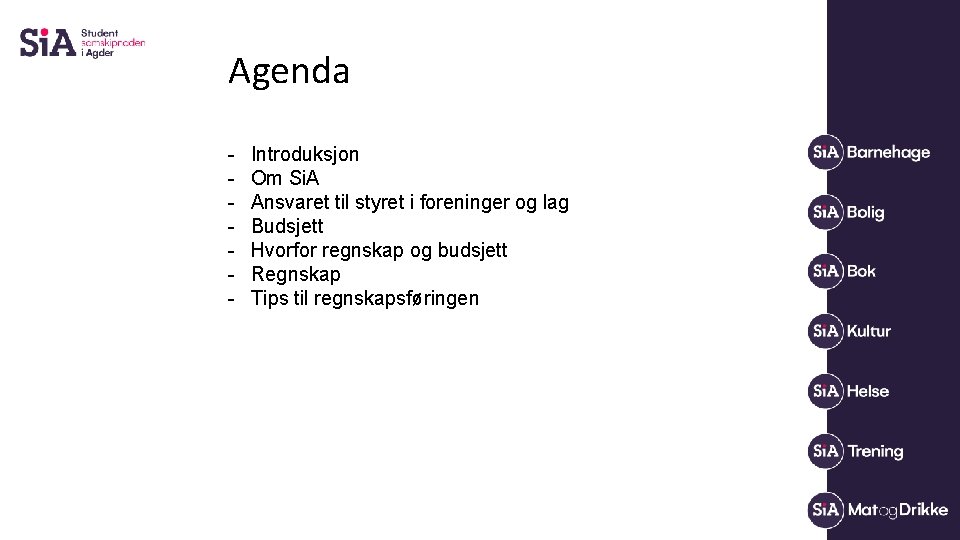 SiA Student samskipnaden i Agder

Agenda

- Introduksjon
- Om SiA
- Ansvaret til styret i foreninger og lag
- Budsjett
- Hvorfor regnskap og budsjett
- Regnskap
- Tips til regnskapsføringen

SiA Barnehage

SiA Bolig

SiA Bok

SiA Kultur

SiA Helse

SiA Trening

SiA MatogDrikke